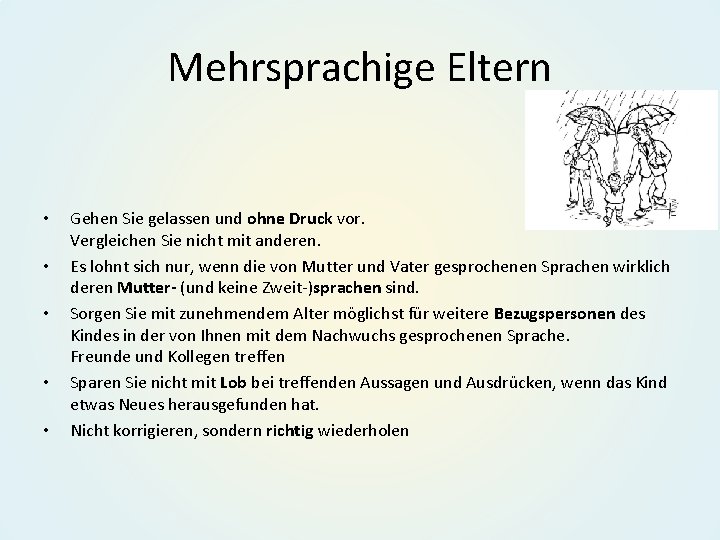 Mehrsprachige Eltern

• Gehen Sie gelassen und ohne Druck vor.
Vergleichen Sie nicht mit anderen.

• Es lohnt sich nur, wenn die von Mutter und Vater gesprochenen Sprachen wirklich deren Mutter- (und keine Zweit-)sprachen sind.

• Sorgen Sie mit zunehmendem Alter möglichst für weitere Bezugspersonen des Kindes in der von Ihnen mit dem Nachwuchs gesprochenen Sprache.
Freunde und Kollegen treffen

• Sparen Sie nicht mit Lob bei treffenden Aussagen und Ausdrücken, wenn das Kind etwas Neues herausgefunden hat.

• Nicht korrigieren, sondern richtig wiederholen